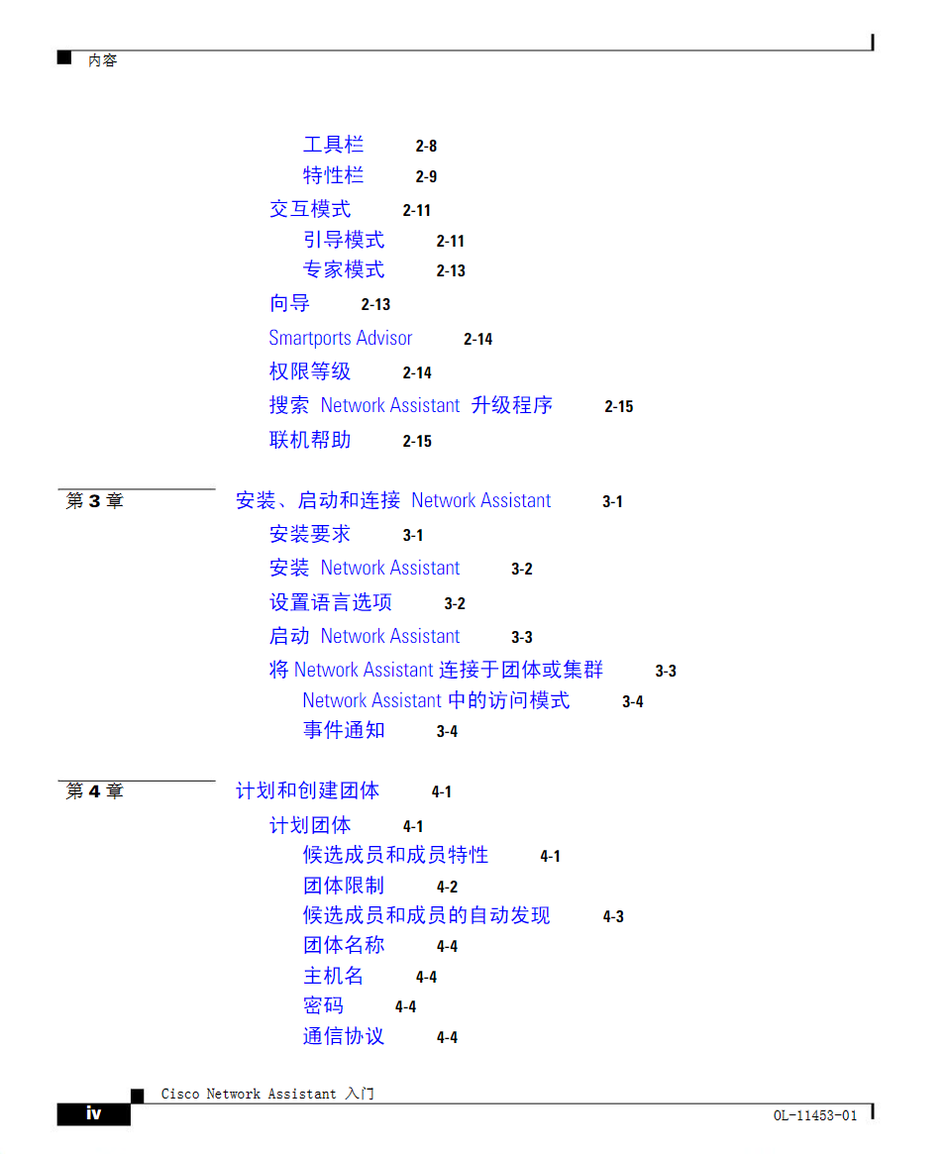 内容

工具栏 2-8

特性栏 2-9

交互模式 2-11

引导模式 2-11

专家模式 2-13

向导 2-13

Smartports Advisor 2-14

权限等级 2-14

搜索 Network Assistant 升级程序 2-15

联机帮助 2-15

第 3 章

安装、启动和连接 Network Assistant 3-1

安装要求 3-1

安装 Network Assistant 3-2

设置语言选项 3-2

启动 Network Assistant 3-3

将 Network Assistant 连接于团体或集群 3-3

Network Assistant 中的访问模式 3-4

事件通知 3-4

第 4 章

计划和创建团体 4-1

计划团体 4-1

候选成员和成员特性 4-1

团体限制 4-2

候选成员和成员的自动发现 4-3

团体名称 4-4

主机名 4-4

密码 4-4

通信协议 4-4

Cisco Network Assistant 入门

iv

OL-11453-01